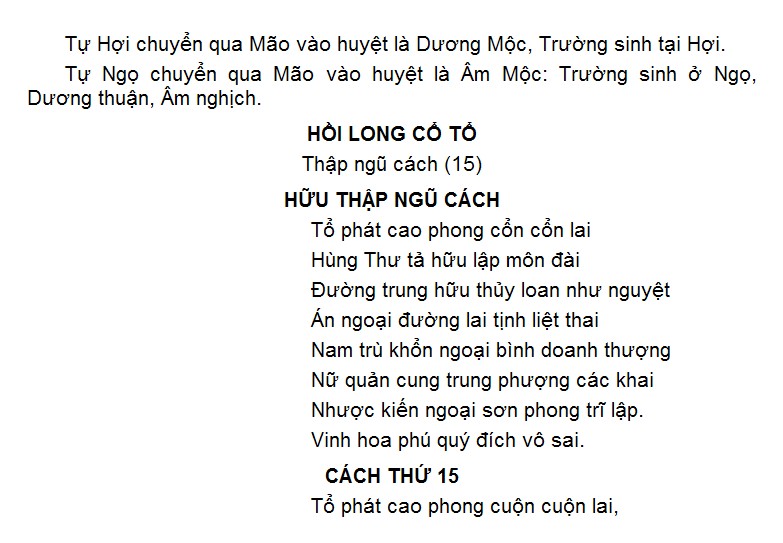 Tự Hợi chuyển qua Mão vào huyệt là Dương Mộc, Trường sinh tại Hợi.

Tự Ngọ chuyển qua Mão vào huyệt là Âm Mộc: Trường sinh ở Ngọ, Dương thuận, Âm nghịch.

HỒI LONG CỐ TỔ

Thập ngũ cách (15)

HỮU THẬP NGŨ CÁCH

Tổ phát cao phong cổn cổn lai
Hùng Thư tả hữu lập môn đài
Đường trung hữu thủy loan như nguyệt
Án ngoại đường lai tịnh liệt thai
Nam trù khổn ngoại bình doanh thượng
Nữ quản cung trung phượng các khai
Nhược kiến ngoại sơn phong trĩ lập.
Vinh hoa phú quý đích vô sai.

CÁCH THỨ 15

Tổ phát cao phong cuộn cuộn lai,